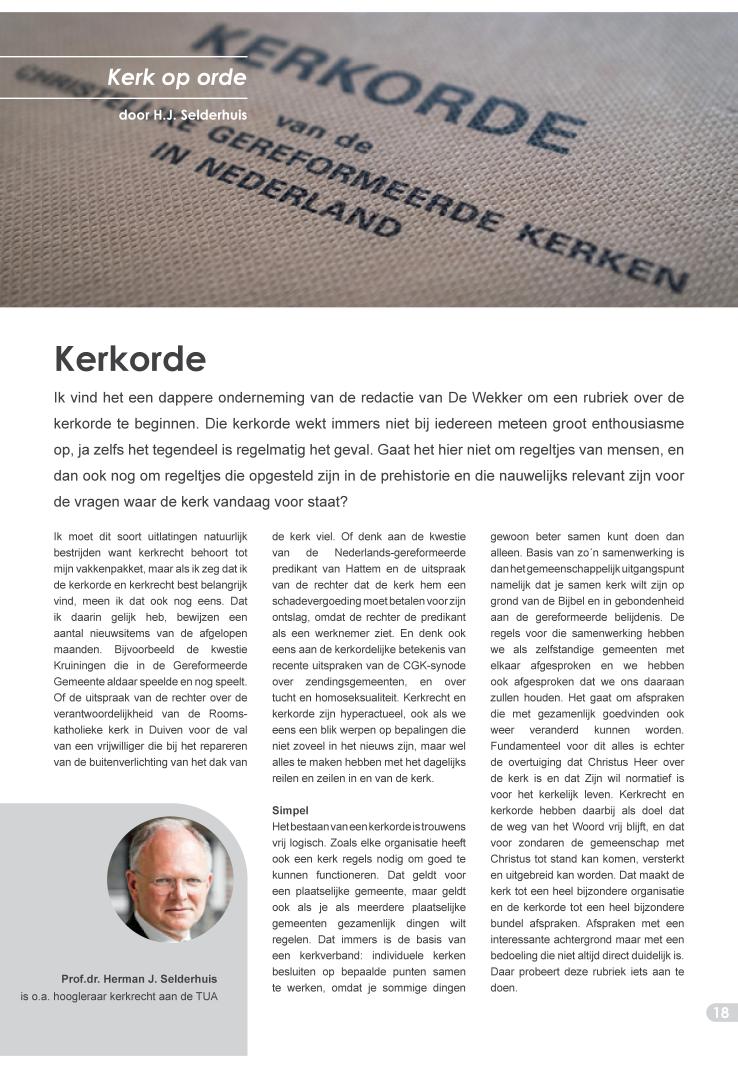 Kerk op orde

door H.J. Selderhuis

KERKORDE
van de
CHRISTELIJKE GEREFORMEERDE KERKEN
IN NEDERLAND

Kerkorde

Ik vind het een dappere onderneming van de redactie van De Wekker om een rubriek over de kerkorde te beginnen. Die kerkorde wekt immers niet bij iedereen meteen groot enthousiasme op, ja zelfs het tegendeel is regelmatig het geval. Gaat het hier niet om regeltjes van mensen, en dan ook nog om regeltjes die opgesteld zijn in de prehistorie en die nauwelijks relevant zijn voor de vragen waar de kerk vandaag voor staat?

Ik moet dit soort uitlatingen natuurlijk bestrijden want kerkrecht behoort tot mijn vakkenpakket, maar als ik zeg dat ik de kerkorde en kerkrecht best belangrijk vind, meen ik dat ook nog eens. Dat ik daarin gelijk heb, bewijzen een aantal nieuwsitems van de afgelopen maanden. Bijvoorbeeld de kwestie Kruiningen die in de Gereformeerde Gemeente aldaar speelde en nog speelt. Of de uitspraak van de rechter over de verantwoordelijkheid van de Rooms-katholieke kerk in Duiven voor de val van een vrijwilliger die bij het repareren van de buitenverlichting van het dak van de kerk viel. Of denk aan de kwestie van de Nederlands-gereformeerde predikant van Hattem en de uitspraak van de rechter dat de kerk hem een schadevergoeding moet betalen voor zijn ontslag, omdat de rechter de predikant als een werknemer ziet. En denk ook eens aan de kerkordelijke betekenis van recente uitspraken van de CGK-synode over zendingsgemeenten, en over tucht en homoseksualiteit. Kerkrecht en kerkorde zijn hyperactueel, ook als we eens een blik werpen op bepalingen die niet zoveel in het nieuws zijn, maar wel alles te maken hebben met het dagelijks reilen en zeilen in en van de kerk.

Simpel
Het bestaan van een kerkorde is trouwens vrij logisch. Zoals elke organisatie heeft ook een kerk regels nodig om goed te kunnen functioneren. Dat geldt voor een plaatselijke gemeente, maar geldt ook als je als meerdere plaatselijke gemeenten gezamenlijk dingen wilt regelen. Dat immers is de basis van een kerkverband: individuele kerken besluiten op bepaalde punten samen te werken, omdat je sommige dingen gewoon beter samen kunt doen dan alleen. Basis van zo´n samenwerking is dan het gemeenschappelijk uitgangspunt namelijk dat je samen kerk wilt zijn op grond van de Bijbel en in gebondenheid aan de gereformeerde belijdenis. De regels voor die samenwerking hebben we als zelfstandige gemeenten met elkaar afgesproken en we hebben ook afgesproken dat we ons daaraan zullen houden. Het gaat om afspraken die met gezamenlijk goedvinden ook weer veranderd kunnen worden. Fundamenteel voor dit alles is echter de overtuiging dat Christus Heer over de kerk is en dat Zijn wil normatief is voor het kerkelijk leven. Kerkrecht en kerkorde hebben daarbij als doel dat de weg van het Woord vrij blijft, en dat voor zondaren de gemeenschap met Christus tot stand kan komen, versterkt en uitgebreid kan worden. Dat maakt de kerk tot een heel bijzondere organisatie en de kerkorde tot een heel bijzondere bundel afspraken. Afspraken met een interessante achtergrond maar met een bedoeling die niet altijd direct duidelijk is. Daar probeert deze rubriek iets aan te doen.

Prof.dr. Herman J. Selderhuis
is o.a. hoogleraar kerkrecht aan de TUA

18